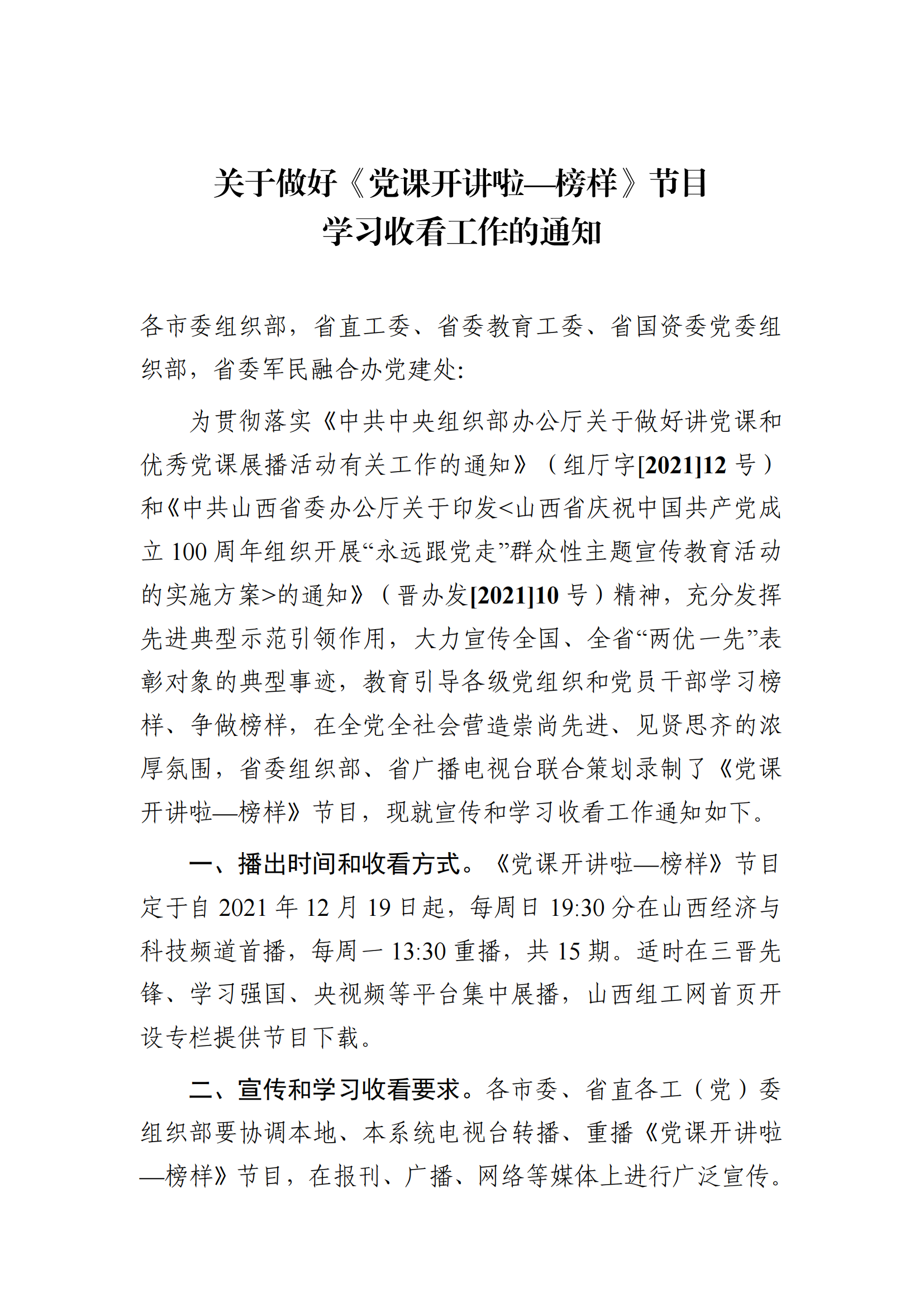 关于做好《党课开讲啦—榜样》节目
学习收看工作的通知

各市委组织部，省直工委、省委教育工委、省国资委党委组织部，省委军民融合办党建处:

为贯彻落实《中共中央组织部办公厅关于做好讲党课和优秀党课展播活动有关工作的通知》（组厅字[2021]12 号）和《中共山西省委办公厅关于印发<山西省庆祝中国共产党成立 100 周年组织开展“永远跟党走”群众性主题宣传教育活动的实施方案>的通知》（晋办发[2021]10 号）精神，充分发挥先进典型示范引领作用，大力宣传全国、全省“两优一先”表彰对象的典型事迹，教育引导各级党组织和党员干部学习榜样、争做榜样，在全党全社会营造崇尚先进、见贤思齐的浓厚氛围，省委组织部、省广播电视台联合策划录制了《党课开讲啦—榜样》节目，现就宣传和学习收看工作通知如下。

一、播出时间和收看方式。《党课开讲啦—榜样》节目定于自 2021 年 12 月 19 日起，每周日 19:30 分在山西经济与科技频道首播，每周一 13:30 重播，共 15 期。适时在三晋先锋、学习强国、央视频等平台集中展播，山西组工网首页开设专栏提供节目下载。

二、宣传和学习收看要求。各市委、省直各工（党）委组织部要协调本地、本系统电视台转播、重播《党课开讲啦—榜样》节目，在报刊、广播、网络等媒体上进行广泛宣传。